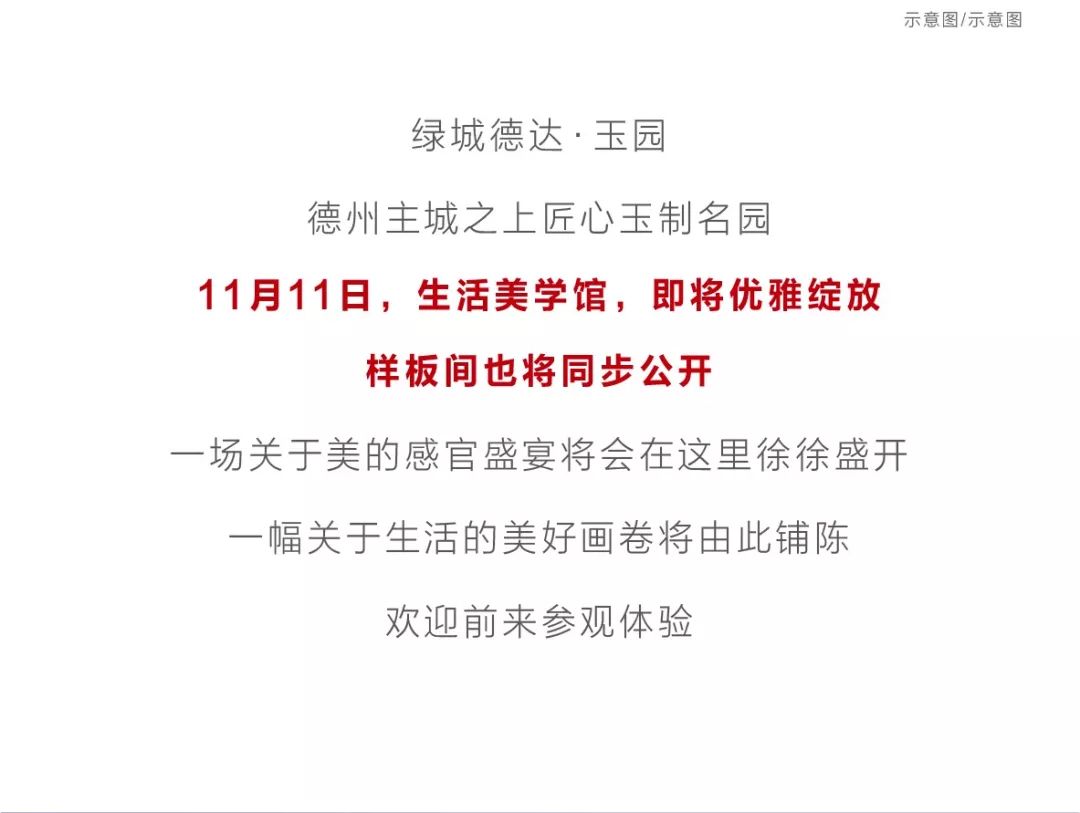 示意图/示意图

绿城德达·玉园

德州主城之上匠心玉制名园

11月11日，生活美学馆，即将优雅绽放

样板间也将同步公开

一场关于美的感官盛宴将会在这里徐徐盛开

一幅关于生活的美好画卷将由此铺陈

欢迎前来参观体验